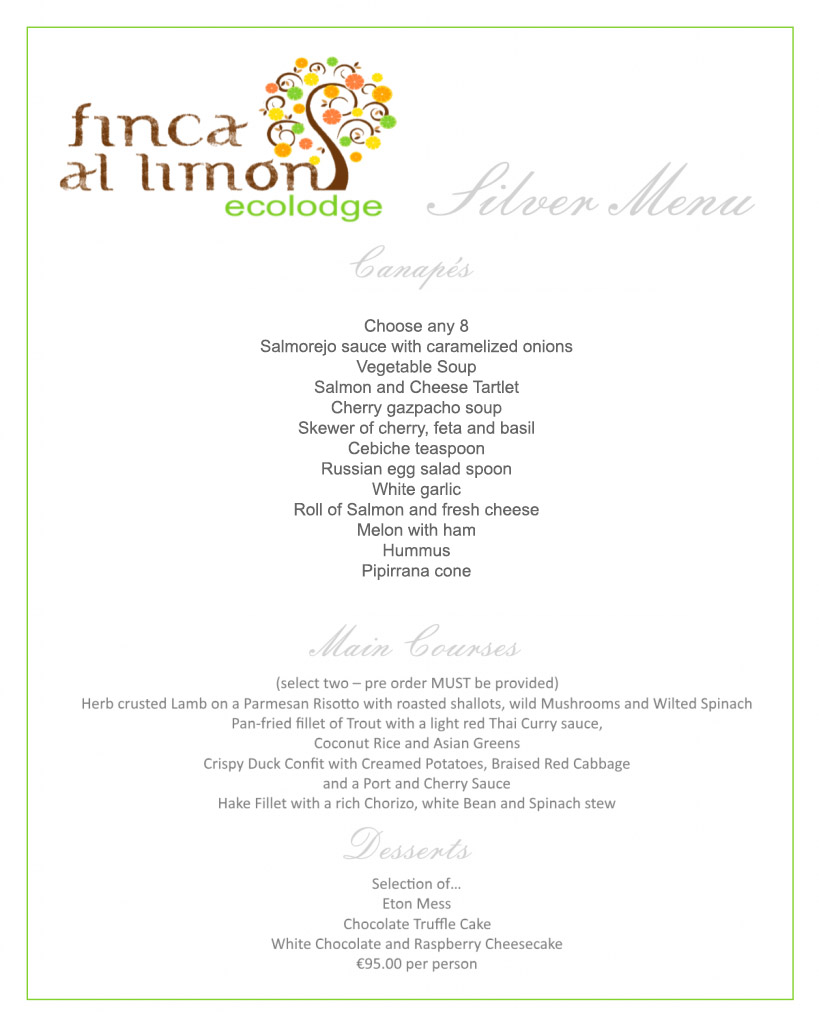 finca al limon
ecolodge

Silver Menu

Canapés

Choose any 8
Salmorejo sauce with caramelized onions
Vegetable Soup
Salmon and Cheese Tartlet
Cherry gazpacho soup
Skewer of cherry, feta and basil
Cebiche teaspoon
Russian egg salad spoon
White garlic
Roll of Salmon and fresh cheese
Melon with ham
Hummus
Pipirrana cone

Main Courses

(select two – pre order MUST be provided)
Herb crusted Lamb on a Parmesan Risotto with roasted shallots, wild Mushrooms and Wilted Spinach
Pan-fried fillet of Trout with a light red Thai Curry sauce,
Coconut Rice and Asian Greens
Crispy Duck Confit with Creamed Potatoes, Braised Red Cabbage
and a Port and Cherry Sauce
Hake Fillet with a rich Chorizo, white Bean and Spinach stew

Desserts

Selection of...
Eton Mess
Chocolate Truffle Cake
White Chocolate and Raspberry Cheesecake
€95.00 per person